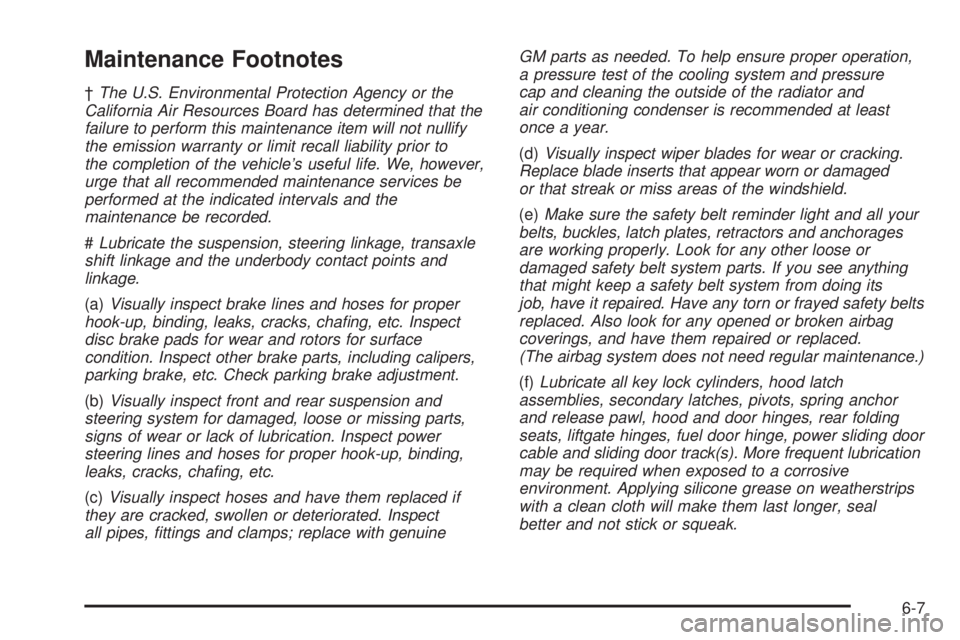 Maintenance Footnotes

† The U.S. Environmental Protection Agency or the California Air Resources Board has determined that the failure to perform this maintenance item will not nullify the emission warranty or limit recall liability prior to the completion of the vehicle's useful life. We, however, urge that all recommended maintenance services be performed at the indicated intervals and the maintenance be recorded.

# Lubricate the suspension, steering linkage, transaxle shift linkage and the underbody contact points and linkage.

(a) Visually inspect brake lines and hoses for proper hook-up, binding, leaks, cracks, chafing, etc. Inspect disc brake pads for wear and rotors for surface condition. Inspect other brake parts, including calipers, parking brake, etc. Check parking brake adjustment.

(b) Visually inspect front and rear suspension and steering system for damaged, loose or missing parts, signs of wear or lack of lubrication. Inspect power steering lines and hoses for proper hook-up, binding, leaks, cracks, chafing, etc.

(c) Visually inspect hoses and have them replaced if they are cracked, swollen or deteriorated. Inspect all pipes, fittings and clamps; replace with genuine GM parts as needed. To help ensure proper operation, a pressure test of the cooling system and pressure cap and cleaning the outside of the radiator and air conditioning condenser is recommended at least once a year.

(d) Visually inspect wiper blades for wear or cracking. Replace blade inserts that appear worn or damaged or that streak or miss areas of the windshield.

(e) Make sure the safety belt reminder light and all your belts, buckles, latch plates, retractors and anchorages are working properly. Look for any other loose or damaged safety belt system parts. If you see anything that might keep a safety belt system from doing its job, have it repaired. Have any torn or frayed safety belts replaced. Also look for any opened or broken airbag coverings, and have them repaired or replaced. (The airbag system does not need regular maintenance.)

(f) Lubricate all key lock cylinders, hood latch assemblies, secondary latches, pivots, spring anchor and release pawl, hood and door hinges, rear folding seats, liftgate hinges, fuel door hinge, power sliding door cable and sliding door track(s). More frequent lubrication may be required when exposed to a corrosive environment. Applying silicone grease on weatherstrips with a clean cloth will make them last longer, seal better and not stick or squeak.

6-7

carmanualsonline.info